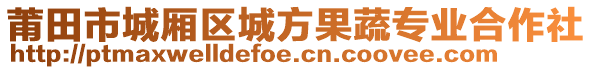 莆田市城厢区城方果蔬专业合作社
http://ptmaxwelldefoe.cn.coovee.com